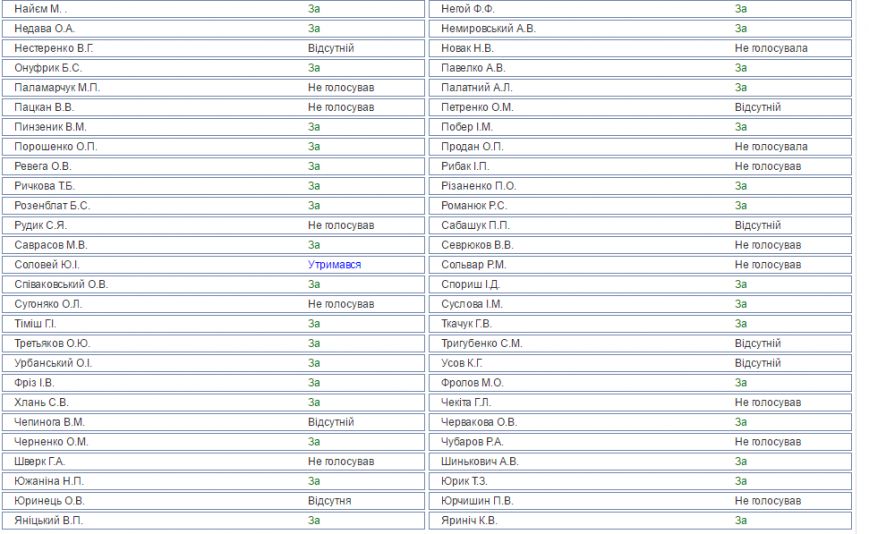 | Найєм М. . | За |
|---|---|
| Недава О.А. | За |
| Нестеренко В.Г. | Відсутній |
| Онуфрик Б.С. | За |
| Паламарчук М.П. | Не голосував |
| Пацкан В.В. | Не голосував |
| Пинзеник В.М. | За |
| Порошенко О.П. | За |
| Ревега О.В. | За |
| Ричкова Т.Б. | За |
| Розенблат Б.С. | За |
| Рудик С.Я. | Не голосував |
| Саврасов М.В. | За |
| Соловей Ю.І. | Утримався |
| Співаковський О.В. | За |
| Сугоняко О.Л. | Не голосував |
| Тіміш Г.І. | За |
| Третьяков О.Ю. | За |
| Урбанський О.І. | За |
| Фріз І.В. | За |
| Хлань С.В. | За |
| Чепинога В.М. | Відсутній |
| Черненко О.М. | За |
| Шверк Г.А. | Не голосував |
| Южаніна Н.П. | За |
| Юринець О.В. | Відсутня |
| Яніцький В.П. | За |

| Негой Ф.Ф. | За |
|---|---|
| Немировський А.В. | За |
| Новак Н.В. | Не голосувала |
| Павелко А.В. | За |
| Палатний А.Л. | За |
| Петренко О.М. | Відсутній |
| Побер І.М. | За |
| Продан О.П. | Не голосувала |
| Рибак І.П. | Не голосував |
| Різаненко П.О. | За |
| Романюк Р.С. | За |
| Сабашук П.П. | Відсутній |
| Севрюков В.В. | Не голосував |
| Сольвар Р.М. | Не голосував |
| Спориш І.Д. | За |
| Суслова І.М. | За |
| Ткачук Г.В. | За |
| Тригубенко С.М. | Відсутній |
| Усов К.Г. | Відсутній |
| Фролов М.О. | За |
| Чекіта Г.Л. | Не голосував |
| Червакова О.В. | За |
| Чубаров Р.А. | Не голосував |
| Шинькович А.В. | За |
| Юрик Т.З. | За |
| Юрчишин П.В. | Не голосував |
| Яриніч К.В. | За |